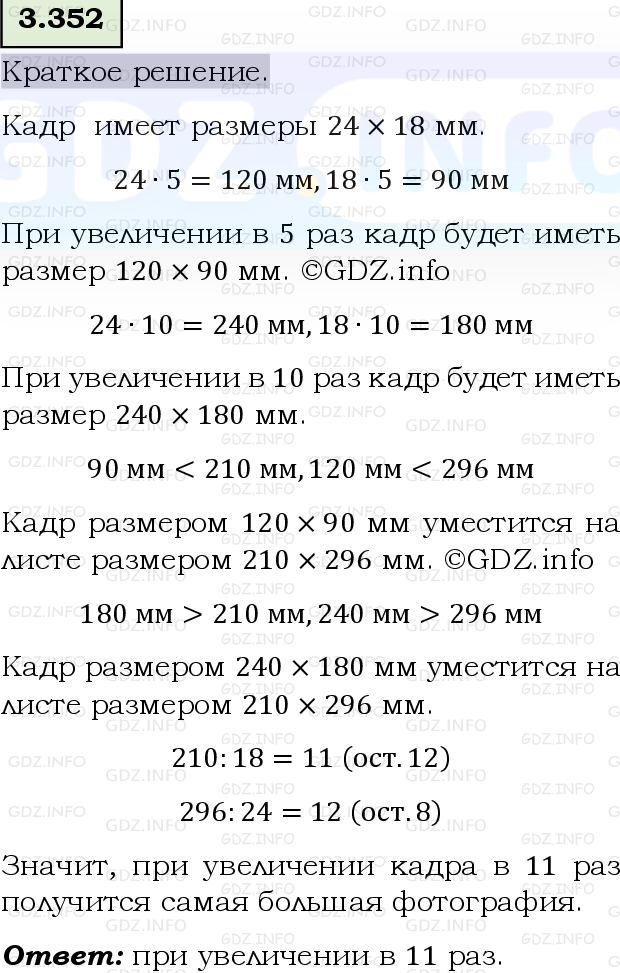 3.352

Краткое решение.

Кадр имеет размеры $24 \times 18$ мм.

$24 \cdot 5 = 120$ мм, $18 \cdot 5 = 90$ мм

При увеличении в 5 раз кадр будет иметь размер $120 \times 90$ мм. ©GDZ.info

$24 \cdot 10 = 240$ мм, $18 \cdot 10 = 180$ мм

При увеличении в 10 раз кадр будет иметь размер $240 \times 180$ мм.

$90$ мм $< 210$ мм, $120$ мм $< 296$ мм

Кадр размером $120 \times 90$ мм уместится на листе размером $210 \times 296$ мм. ©GDZ.info

$180$ мм $> 210$ мм, $240$ мм $> 296$ мм

Кадр размером $240 \times 180$ мм уместится на листе размером $210 \times 296$ мм.

$210 : 18 = 11$ (ост. 12)

$296 : 24 = 12$ (ост. 8)

Значит, при увеличении кадра в 11 раз получится самая большая фотография.

Ответ: при увеличении в 11 раз.